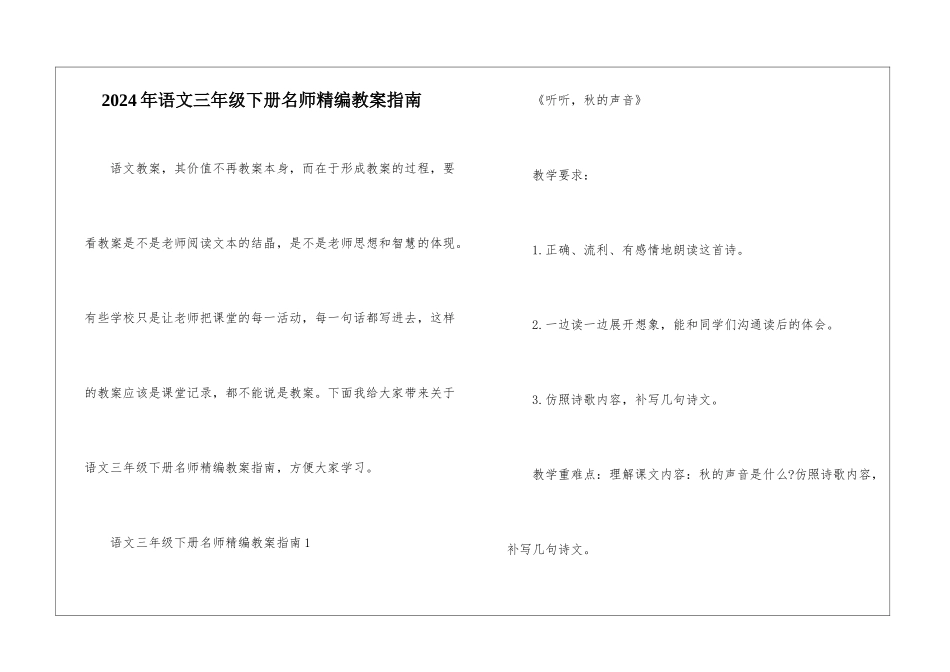 2024年语文三年级下册名师精编教案指南

语文教案，其价值不再教案本身，而在于形成教案的过程，要看教案是不是老师阅读文本的结晶，是不是老师思想和智慧的体现。有些学校只是让老师把课堂的每一活动，每一句话都写进去，这样的教案应该是课堂记录，都不能说是教案。下面我给大家带来关于语文三年级下册名师精编教案指南，方便大家学习。

语文三年级下册名师精编教案指南1

《听听，秋的声音》

教学要求：

1.正确、流利、有感情地朗读这首诗。

2.一边读一边展开想象，能和同学们沟通读后的体会。

3.仿照诗歌内容，补写几句诗文。

教学重难点：理解课文内容：秋的声音是什么?仿照诗歌内容，补写几句诗文。